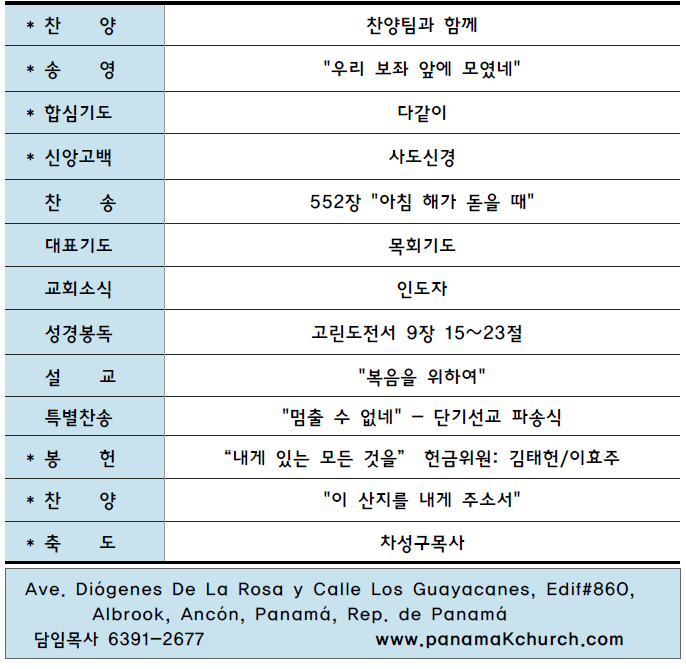 | | |
|---|---|
| * 찬 양 | 찬양팀과 함께 |
| * 송 영 | "우리 보좌 앞에 모였네" |
| * 합심기도 | 다같이 |
| * 신앙고백 | 사도신경 |
| 찬 송 | 552장 "아침 해가 돋을 때" |
| 대표기도 | 목회기도 |
| 교회소식 | 인도자 |
| 성경봉독 | 고린도전서 9장 15~23절 |
| 설 교 | "복음을 위하여" |
| 특별찬송 | "멈출 수 없네" - 단기선교 파송식 |
| * 봉 헌 | “내게 있는 모든 것을” 헌금위원: 김태헌/이효주 |
| * 찬 양 | "이 산지를 내게 주소서" |
| * 축 도 | 차성구목사 |

Ave. Diógenes De La Rosa y Calle Los Guayacanes, Edif#860, Albrook, Ancón, Panamá, Rep. de Panamá
담임목사 6391-2677 www.panamaKchurch.com